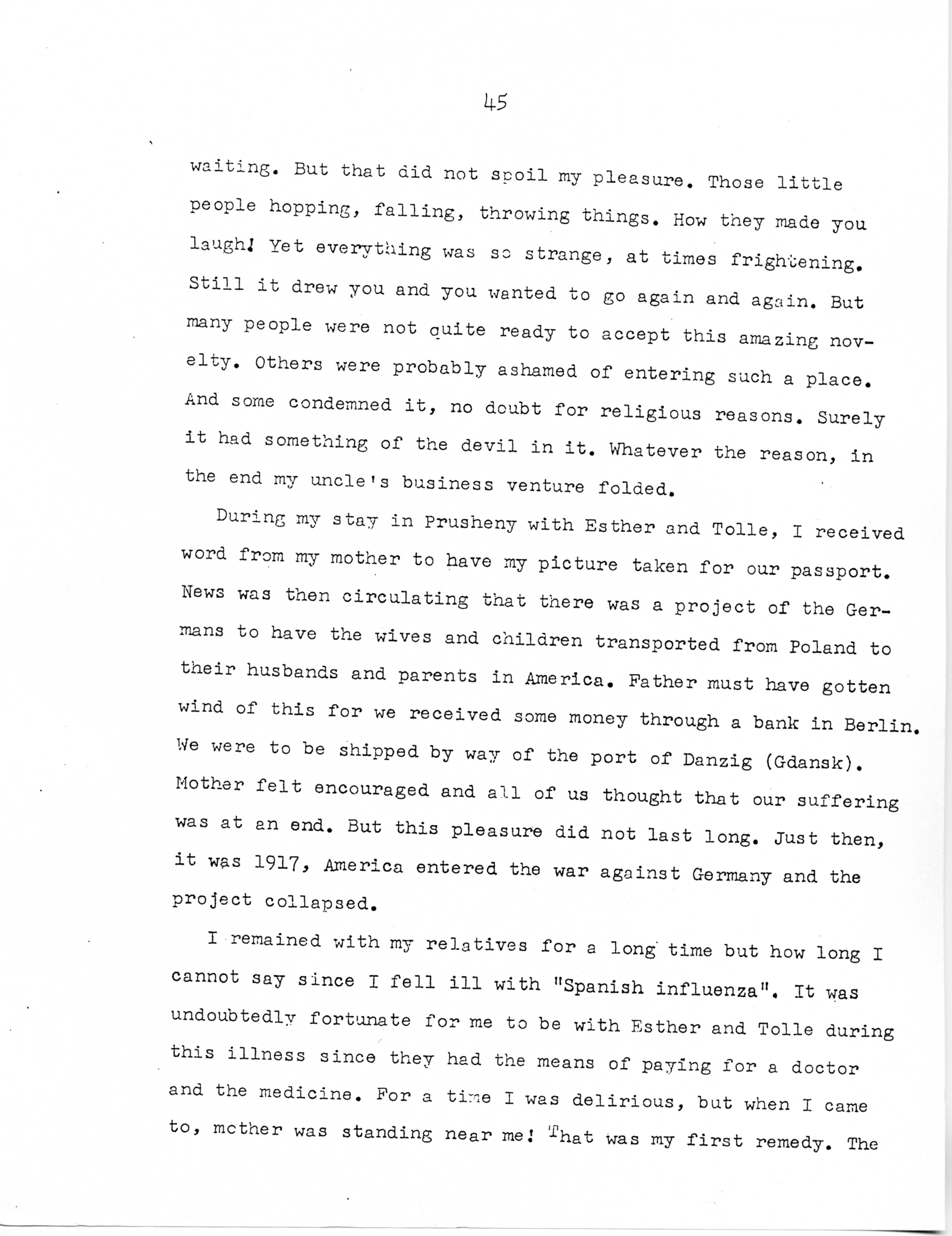 45

waiting. But that did not spoil my pleasure. Those little people hopping, falling, throwing things. How they made you laugh! Yet everything was so strange, at times frightening. Still it drew you and you wanted to go again and again. But many people were not quite ready to accept this amazing novelty. Others were probably ashamed of entering such a place. And some condemned it, no doubt for religious reasons. Surely it had something of the devil in it. Whatever the reason, in the end my uncle's business venture folded.

During my stay in Prusheny with Esther and Tolle, I received word from my mother to have my picture taken for our passport. News was then circulating that there was a project of the Germans to have the wives and children transported from Poland to their husbands and parents in America. Father must have gotten wind of this for we received some money through a bank in Berlin. We were to be shipped by way of the port of Danzig (Gdansk). Mother felt encouraged and all of us thought that our suffering was at an end. But this pleasure did not last long. Just then, it was 1917, America entered the war against Germany and the project collapsed.

I remained with my relatives for a long time but how long I cannot say since I fell ill with "Spanish influenza". It was undoubtedly fortunate for me to be with Esther and Tolle during this illness since they had the means of paying for a doctor and the medicine. For a time I was delirious, but when I came to, mother was standing near me! That was my first remedy. The